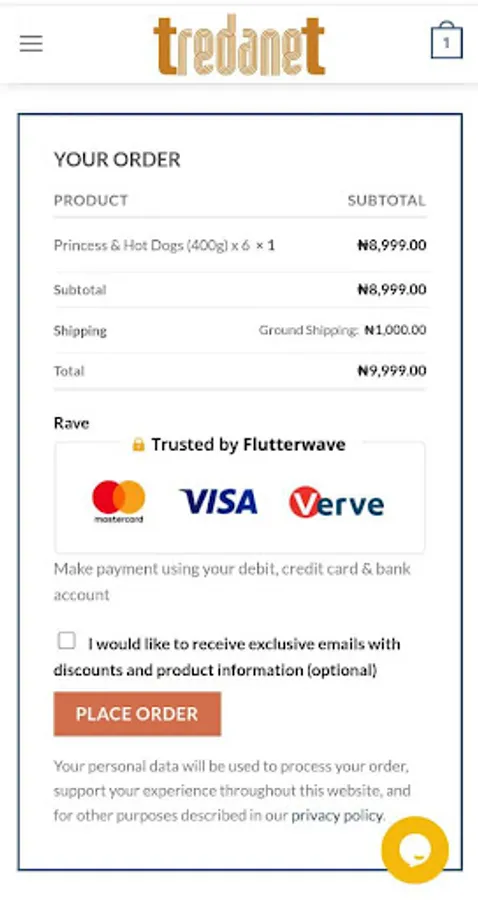 tredanet

1

YOUR ORDER

| PRODUCT | SUBTOTAL |
|---|---|
| Princess & Hot Dogs (400g) x 6 × 1 | ₦8,999.00 |
| Subtotal | ₦8,999.00 |
| Shipping | Ground Shipping: ₦1,000.00 |
| Total | ₦9,999.00 |

Rave

Trusted by Flutterwave

mastercard VISA Verve

Make payment using your debit, credit card & bank account

I would like to receive exclusive emails with discounts and product information (optional)

PLACE ORDER

Your personal data will be used to process your order, support your experience throughout this website, and for other purposes described in our privacy policy.